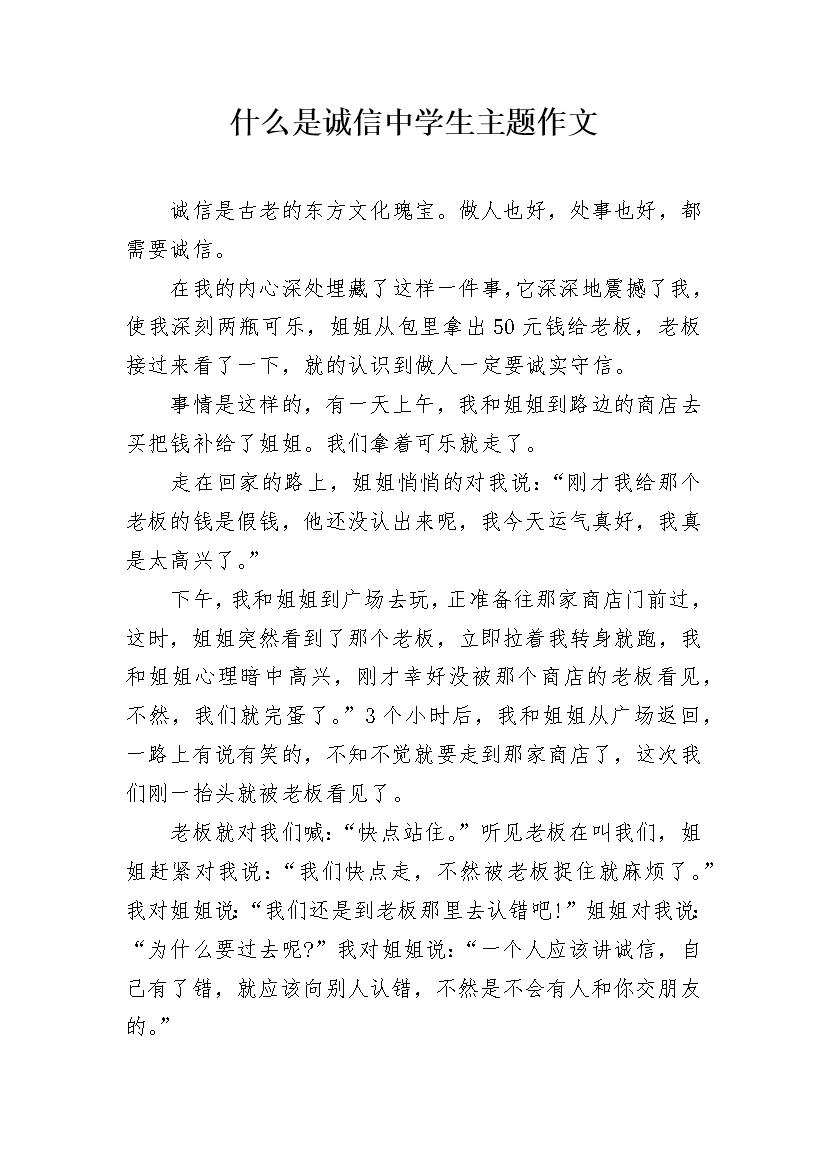 什么是诚信中学生主题作文

诚信是古老的东方文化瑰宝。做人也好，处事也好，都需要诚信。

在我的内心深处埋藏了这样一件事，它深深地震撼了我，使我深刻两瓶可乐，姐姐从包里拿出50元钱给老板，老板接过来看了一下，就的认识到做人一定要诚实守信。

事情是这样的，有一天上午，我和姐姐到路边的商店去买把钱补给了姐姐。我们拿着可乐就走了。

走在回家的路上，姐姐悄悄的对我说：“刚才我给那个老板的钱是假钱，他还没认出来呢，我今天运气真好，我真是太高兴了。”

下午，我和姐姐到广场去玩，正准备往那家商店门前过，这时，姐姐突然看到了那个老板，立即拉着我转身就跑，我和姐姐心理暗中高兴，刚才幸好没被那个商店的老板看见，不然，我们就完蛋了。”3个小时后，我和姐姐从广场返回，一路上有说有笑的，不知不觉就要走到那家商店了，这次我们刚一抬头就被老板看见了。

老板就对我们喊：“快点站住。”听见老板在叫我们，姐姐赶紧对我说：“我们快点走，不然被老板捉住就麻烦了。”我对姐姐说：“我们还是到老板那里去认错吧!”姐姐对我说：“为什么要过去呢?”我对姐姐说：“一个人应该讲诚信，自己有了错，就应该向别人认错，不然是不会有人和你交朋友的。”